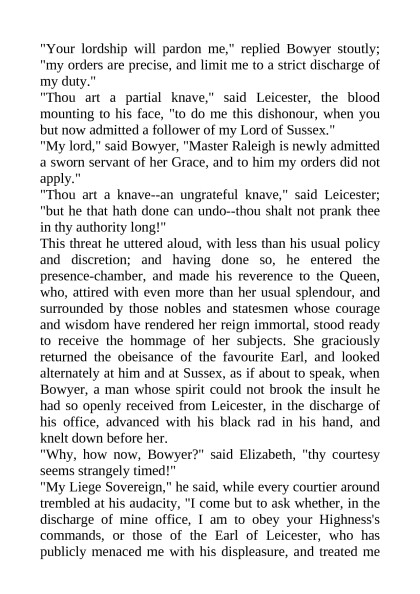 "Your lordship will pardon me," replied Bowyer stoutly; "my orders are precise, and limit me to a strict discharge of my duty."

"Thou art a partial knave," said Leicester, the blood mounting to his face, "to do me this dishonour, when you but now admitted a follower of my Lord of Sussex."

"My lord," said Bowyer, "Master Raleigh is newly admitted a sworn servant of her Grace, and to him my orders did not apply."

"Thou art a knave--an ungrateful knave," said Leicester; "but he that hath done can undo--thou shalt not prank thee in thy authority long!"

This threat he uttered aloud, with less than his usual policy and discretion; and having done so, he entered the presence-chamber, and made his reverence to the Queen, who, attired with even more than her usual splendour, and surrounded by those nobles and statesmen whose courage and wisdom have rendered her reign immortal, stood ready to receive the hommage of her subjects. She graciously returned the obeisance of the favourite Earl, and looked alternately at him and at Sussex, as if about to speak, when Bowyer, a man whose spirit could not brook the insult he had so openly received from Leicester, in the discharge of his office, advanced with his black rad in his hand, and knelt down before her.

"Why, how now, Bowyer?" said Elizabeth, "thy courtesy seems strangely timed!"

"My Liege Sovereign," he said, while every courtier around trembled at his audacity, "I come but to ask whether, in the discharge of mine office, I am to obey your Highness's commands, or those of the Earl of Leicester, who has publicly menaced me with his displeasure, and treated me